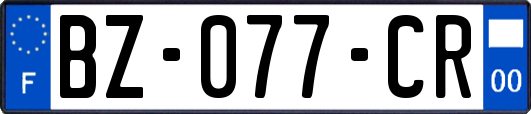 F
BZ-077-CR
00